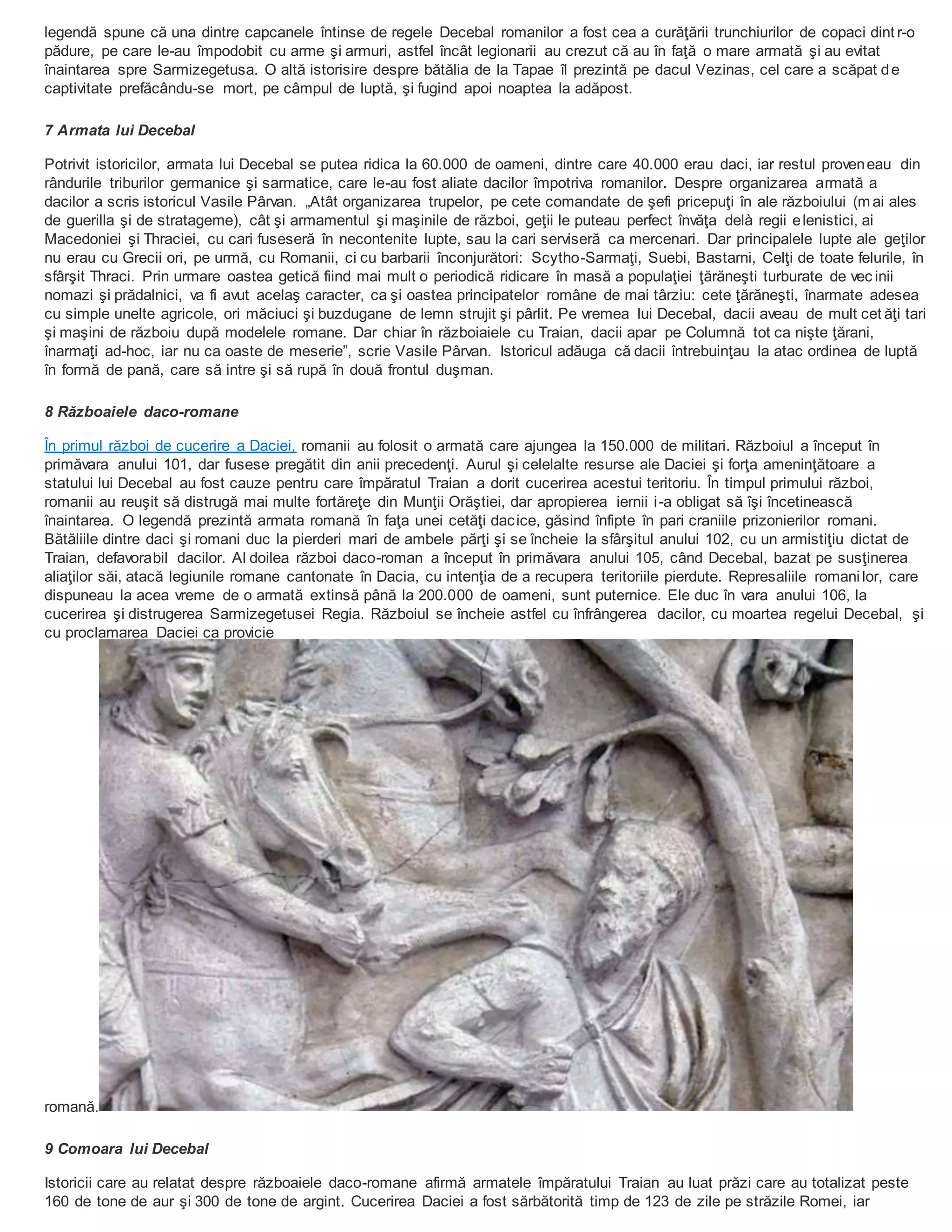 legendă spune că una dintre capcanele întinse de regele Decebal romanilor a fost cea a curăţării trunchiurilor de copaci dintr-o pădure, pe care le-au împodobit cu arme şi armuri, astfel încât legionarii au crezut că au în faţă o mare armată şi au evitat înaintarea spre Sarmizegetusa. O altă istorisire despre bătălia de la Tapae îl prezintă pe dacul Vezinas, cel care a scăpat de captivitate prefăcându-se mort, pe câmpul de luptă, şi fugind apoi noaptea la adăpost.

7 Armata lui Decebal

Potrivit istoricilor, armata lui Decebal se putea ridica la 60.000 de oameni, dintre care 40.000 erau daci, iar restul proveneau din rândurile triburilor germanice şi sarmatice, care le-au fost aliate dacilor împotriva romanilor. Despre organizarea armată a dacilor a scris istoricul Vasile Pârvan. „Atât organizarea trupelor, pe cete comandate de şefi pricepuţi în ale războiului (mai ales de guerilla şi de stratageme), cât şi armamentul şi maşinile de război, geţii le puteau perfect învăţa delà regii elenistici, ai Macedoniei şi Thraciei, cu cari fuseseră în necontenite lupte, sau la cari serviseră ca mercenari. Dar principalele lupte ale geţilor nu erau cu Grecii ori, pe urmă, cu Romanii, ci cu barbarii înconjurători: Scytho-Sarmaţi, Suebi, Bastarni, Celţi de toate felurile, în sfârşit Thraci. Prin urmare oastea getică fiind mai mult o periodică ridicare în masă a populaţiei ţărăneşti turburate de vecinii nomazi şi prădalnici, va fi avut acelaş caracter, ca şi oastea principatelor române de mai târziu: cete ţărăneşti, înarmate adesea cu simple unelte agricole, ori măciuci şi buzdugane de lemn strujit şi pârlit. Pe vremea lui Decebal, dacii aveau de mult cetăţi tari şi maşini de războiu după modelele romane. Dar chiar în războiaiele cu Traian, dacii apar pe Columnă tot ca nişte ţărani, înarmaţi ad-hoc, iar nu ca oaste de meserie”, scrie Vasile Pârvan. Istoricul adăuga că dacii întrebuinţau la atac ordinea de luptă în formă de pană, care să intre şi să rupă în două frontul duşman.

8 Războaiele daco-romane

În primul război de cucerire a Daciei, romanii au folosit o armată care ajungea la 150.000 de militari. Războiul a început în primăvara anului 101, dar fusese pregătit din anii precedenţi. Aurul şi celelalte resurse ale Daciei şi forţa ameninţătoare a statului lui Decebal au fost cauze pentru care împăratul Traian a dorit cucerirea acestui teritoriu. În timpul primului război, romanii au reuşit să distrugă mai multe fortăreţe din Munţii Orăştiei, dar apropierea iernii i-a obligat să îşi încetinească înaintarea. O legendă prezintă armata romană în faţa unei cetăţi dacice, găsind înfipte în pari craniile prizonierilor romani. Bătăliile dintre daci şi romani duc la pierderi mari de ambele părţi şi se încheie la sfârşitul anului 102, cu un armistiţiu dictat de Traian, defavorabil dacilor. Al doilea război daco-roman a început în primăvara anului 105, când Decebal, bazat pe susţinerea aliaţilor săi, atacă legiunile romane cantonate în Dacia, cu intenţia de a recupera teritoriile pierdute. Represaliile romanilor, care dispuneau la acea vreme de o armată extinsă până la 200.000 de oameni, sunt puternice. Ele duc în vara anului 106, la cucerirea şi distrugerea Sarmizegetusei Regia. Războiul se încheie astfel cu înfrângerea dacilor, cu moartea regelui Decebal, şi cu proclamarea Daciei ca provicie romană.

9 Comoara lui Decebal

Istoricii care au relatat despre războaiele daco-romane afirmă armatele împăratului Traian au luat prăzi care au totalizat peste 160 de tone de aur şi 300 de tone de argint. Cucerirea Daciei a fost sărbătorită timp de 123 de zile pe străzile Romei, iar